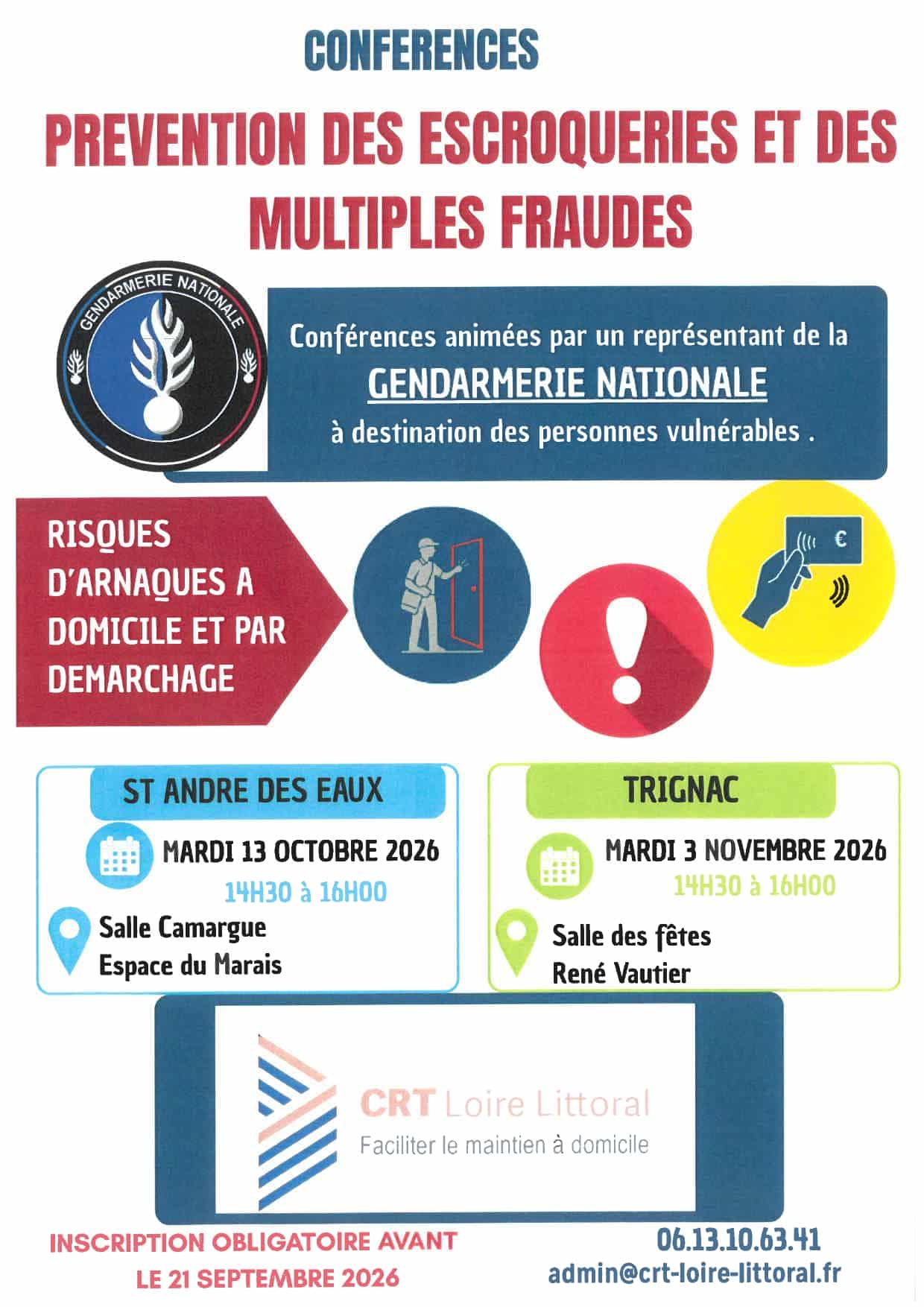 CONFERENCES

PREVENTION DES ESCROQUERIES ET DES MULTIPLES FRAUDES

GENDARMERIE NATIONALE

Conférences animées par un représentant de la
GENDARMERIE NATIONALE
à destination des personnes vulnérables .

RISQUES D'ARNAQUES A DOMICILE ET PAR DEMARCHAGE

€

ST ANDRE DES EAUX

MARDI 13 OCTOBRE 2026
14H30 à 16H00

Salle Camargue
Espace du Marais

TRIGNAC

MARDI 3 NOVEMBRE 2026
14H30 à 16H00

Salle des fêtes
René Vautier

CRT Loire Littoral
Faciliter le maintien à domicile

INSCRIPTION OBLIGATOIRE AVANT
LE 21 SEPTEMBRE 2026

06.13.10.63.41
admin@crt-loire-littoral.fr